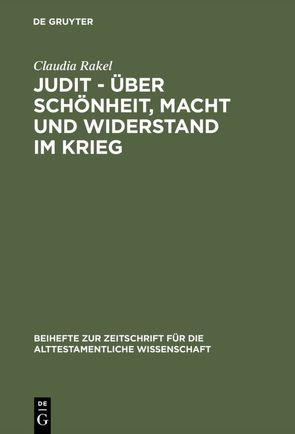 DE GRUYTER

Claudia Rakel

JUDIT - ÜBER SCHÖNHEIT, MACHT UND WIDERSTAND IM KRIEG

BEIHEFTE ZUR ZEITSCHRIFT FÜR DIE ALTTESTAMENTLICHE WISSENSCHAFT

DE G